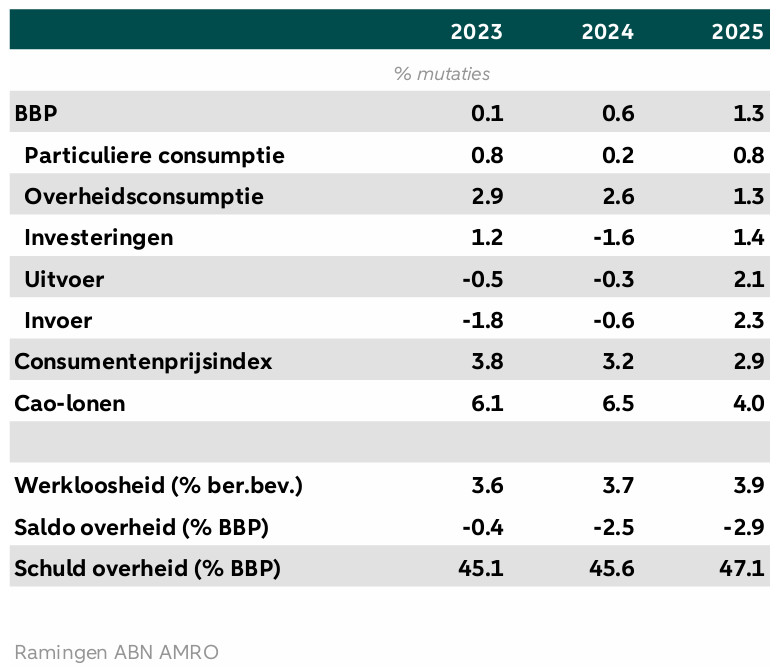 | | 2023 | 2024 | 2025 |
|---|---|---|---|
| | % mutaties | | |
| BBP | 0.1 | 0.6 | 1.3 |
| Particuliere consumptie | 0.8 | 0.2 | 0.8 |
| Overheidsconsumptie | 2.9 | 2.6 | 1.3 |
| Investeringen | 1.2 | -1.6 | 1.4 |
| Uitvoer | -0.5 | -0.3 | 2.1 |
| Invoer | -1.8 | -0.6 | 2.3 |
| Consumentenprijsindex | 3.8 | 3.2 | 2.9 |
| Cao-lonen | 6.1 | 6.5 | 4.0 |
| | | | |
| Werkloosheid (% ber.bev.) | 3.6 | 3.7 | 3.9 |
| Saldo overheid (% BBP) | -0.4 | -2.5 | -2.9 |
| Schuld overheid (% BBP) | 45.1 | 45.6 | 47.1 |

Ramingen ABN AMRO